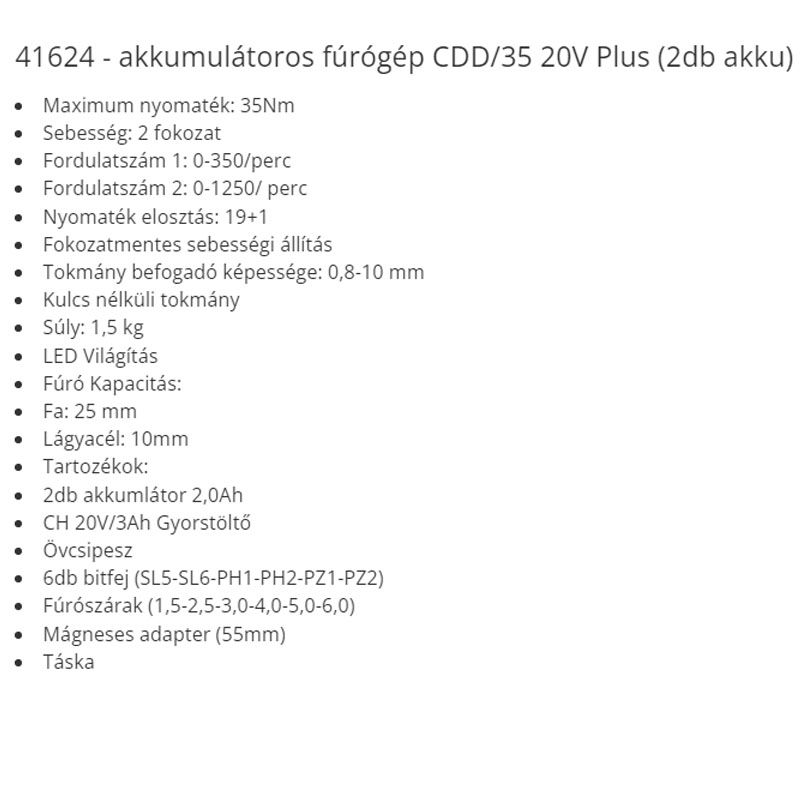 41624 - akkumulátoros fúrógép CDD/35 20V Plus (2db akku)

- Maximum nyomaték: 35Nm
- Sebesség: 2 fokozat
- Fordulatszám 1: 0-350/perc
- Fordulatszám 2: 0-1250/ perc
- Nyomaték elosztás: 19+1
- Fokozatmentes sebességi állítás
- Tokmány befogadó képessége: 0,8-10 mm
- Kulcs nélküli tokmány
- Súly: 1,5 kg
- LED Világítás
- Fúró Kapacitás:
- Fa: 25 mm
- Lágyacél: 10mm
- Tartozékok:
- 2db akkumlátor 2,0Ah
- CH 20V/3Ah Gyorstöltő
- Övcsipesz
- 6db bitfej (SL5-SL6-PH1-PH2-PZ1-PZ2)
- Fúrószárak (1,5-2,5-3,0-4,0-5,0-6,0)
- Mágneses adapter (55mm)
- Táska